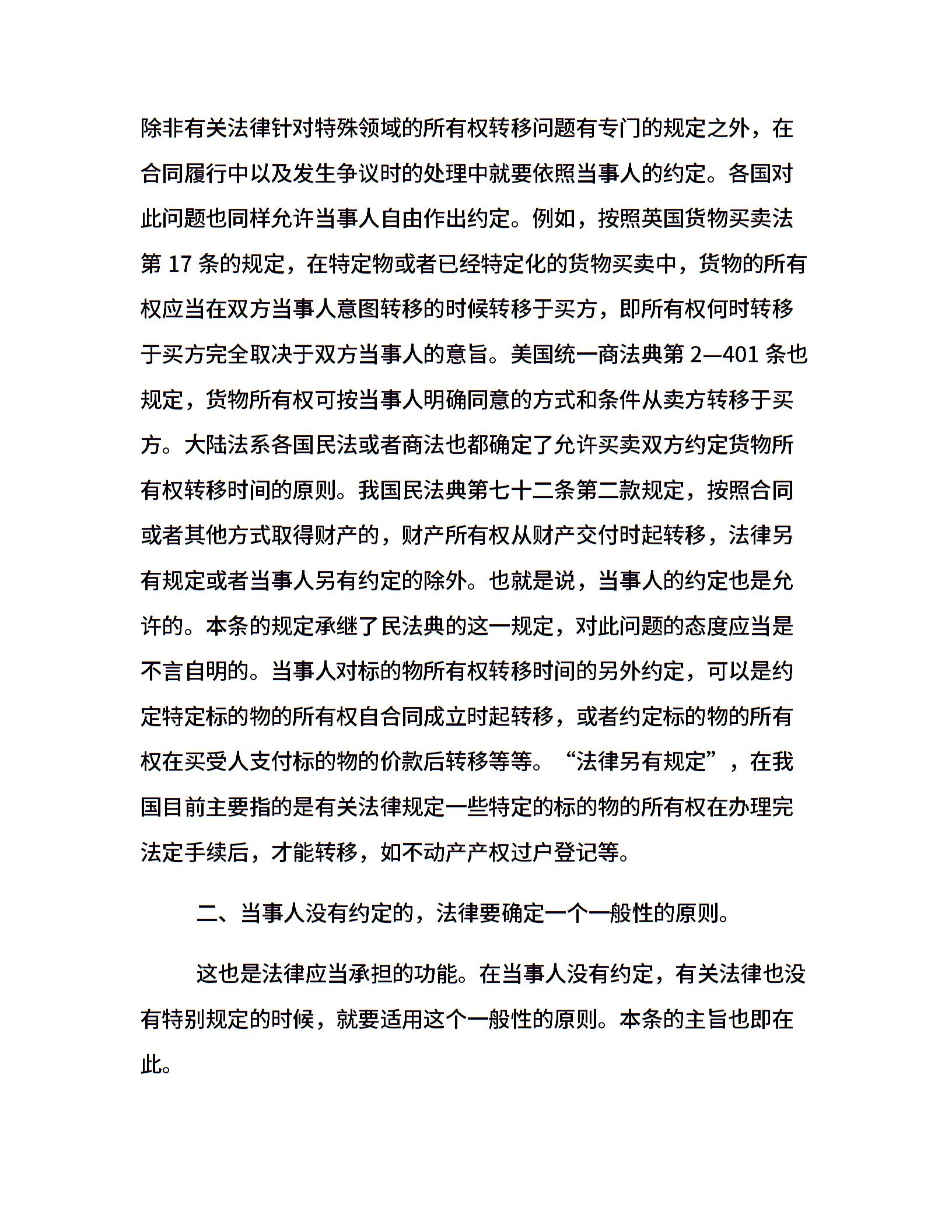 除非有关法律针对特殊领域的所有权转移问题有专门的规定之外，在合同履行中以及发生争议时的处理中就要依照当事人的约定。各国对此问题也同样允许当事人自由作出约定。例如，按照英国货物买卖法第 17 条的规定，在特定物或者已经特定化的货物买卖中，货物的所有权应当在双方当事人意图转移的时候转移于买方，即所有权何时转移于买方完全取决于双方当事人的意旨。美国统一商法典第 2—401 条也规定，货物所有权可按当事人明确同意的方式和条件从卖方转移于买方。大陆法系各国民法或者商法也都确定了允许买卖双方约定货物所有权转移时间的原则。我国民法典第七十二条第二款规定，按照合同或者其他方式取得财产的，财产所有权从财产交付时起转移，法律另有规定或者当事人另有约定的除外。也就是说，当事人的约定也是允许的。本条的规定承继了民法典的这一规定，对此问题的态度应当是不言自明的。当事人对标的物所有权转移时间的另外约定，可以是约定特定标的物的所有权自合同成立时起转移，或者约定标的物的所有权在买受人支付标的物的价款后转移等等。“法律另有规定”，在我国目前主要指的是有关法律规定一些特定的标的物的所有权在办理完法定手续后，才能转移，如不动产产权过户登记等。

二、当事人没有约定的，法律要确定一个一般性的原则。

这也是法律应当承担的功能。在当事人没有约定，有关法律也没有特别规定的时候，就要适用这个一般性的原则。本条的主旨也即在此。